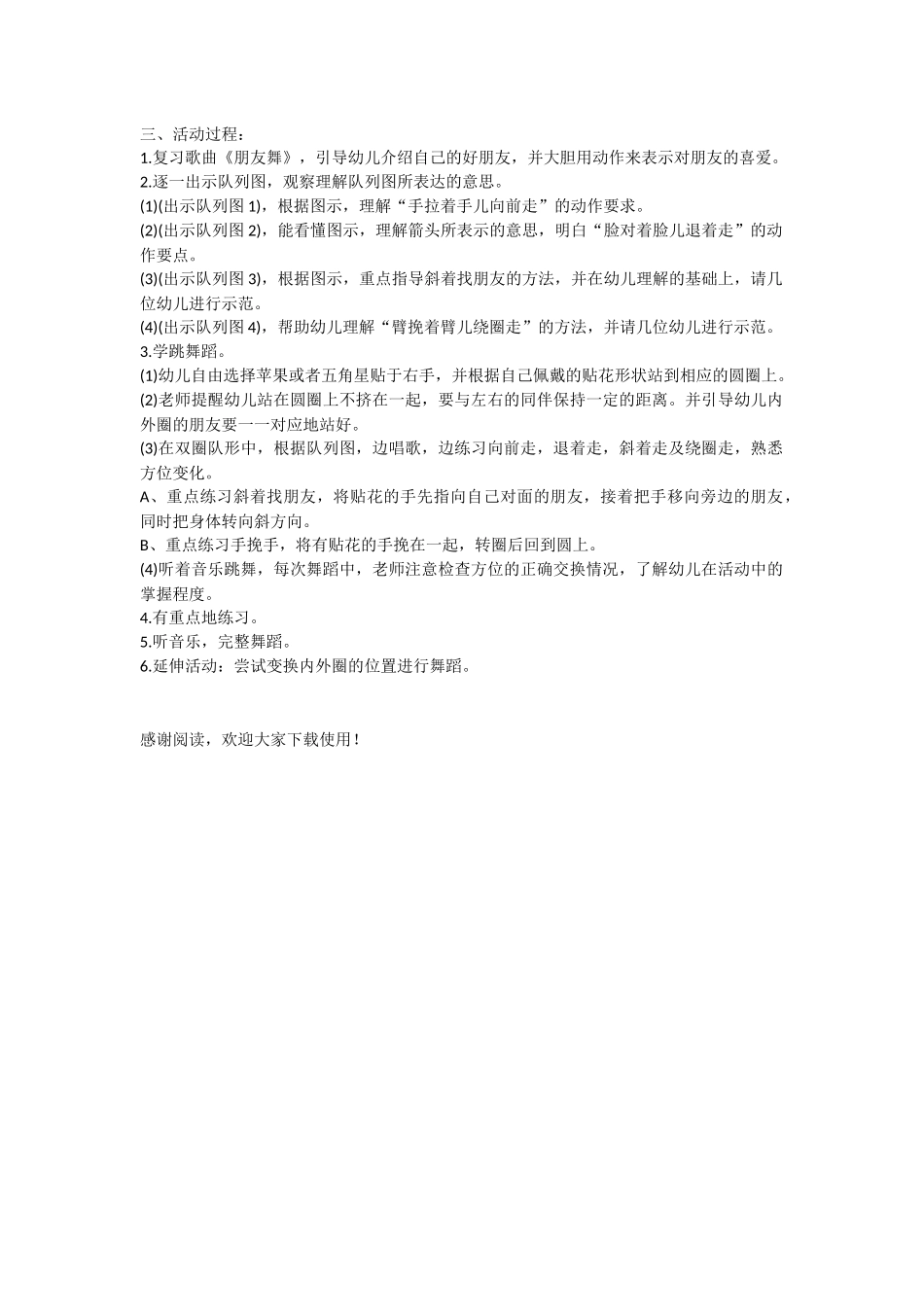 三、活动过程：

1.复习歌曲《朋友舞》，引导幼儿介绍自己的好朋友，并大胆用动作来表示对朋友的喜爱。

2.逐一出示队列图，观察理解队列图所表达的意思。

(1)(出示队列图 1)，根据图示，理解“手拉着手儿向前走”的动作要求。

(2)(出示队列图 2)，能看懂图示，理解箭头所表示的意思，明白“脸对着脸儿退着走”的动作要点。

(3)(出示队列图 3)，根据图示，重点指导斜着找朋友的方法，并在幼儿理解的基础上，请几位幼儿进行示范。

(4)(出示队列图 4)，帮助幼儿理解“臂挽着臂儿绕圈走”的方法，并请几位幼儿进行示范。

3.学跳舞蹈。

(1)幼儿自由选择苹果或者五角星贴于右手，并根据自己佩戴的贴花形状站到相应的圆圈上。

(2)老师提醒幼儿站在圆圈上不挤在一起，要与左右的同伴保持一定的距离。并引导幼儿内外圈的朋友要一一对应地站好。

(3)在双圈队形中，根据队列图，边唱歌，边练习向前走，退着走，斜着走及绕圈走，熟悉方位变化。

A、重点练习斜着找朋友，将贴花的手先指向自己对面的朋友，接着把手移向旁边的朋友，同时把身体转向斜方向。

B、重点练习手挽手，将有贴花的手挽在一起，转圈后回到圆上。

(4)听着音乐跳舞，每次舞蹈中，老师注意检查方位的正确交换情况，了解幼儿在活动中的掌握程度。

4.有重点地练习。

5.听音乐，完整舞蹈。

6.延伸活动：尝试变换内外圈的位置进行舞蹈。

感谢阅读，欢迎大家下载使用！